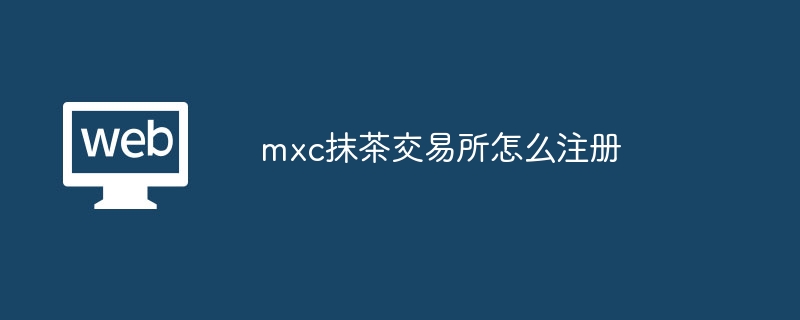 web

mxc抹茶交易所怎么注册